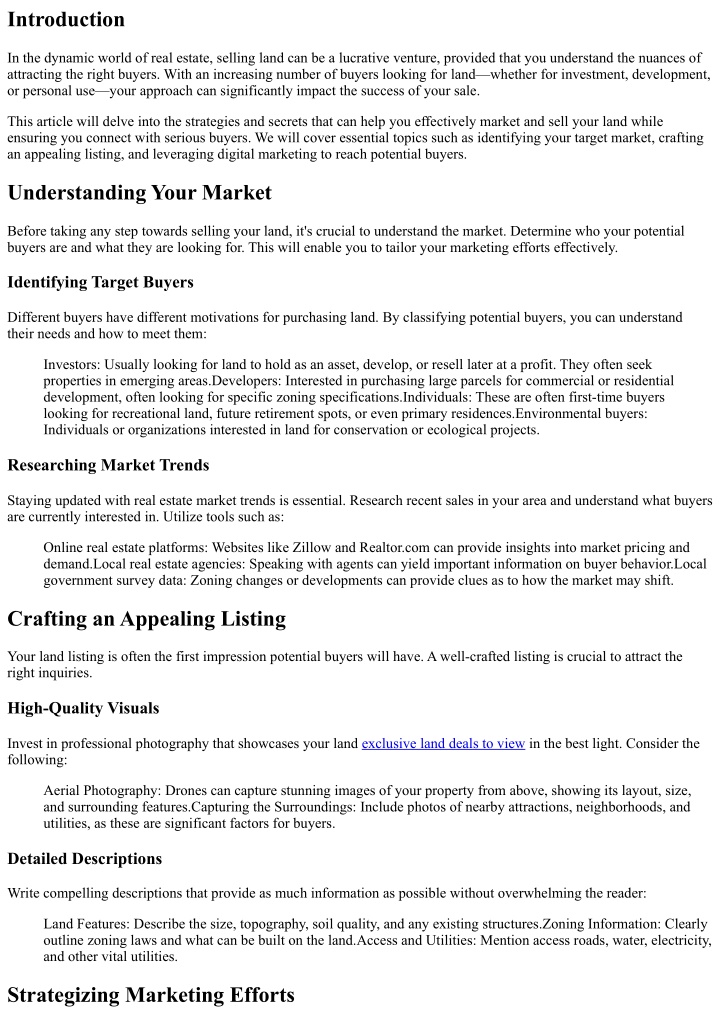 Introduction

In the dynamic world of real estate, selling land can be a lucrative venture, provided that you understand the nuances of attracting the right buyers. With an increasing number of buyers looking for land—whether for investment, development, or personal use—your approach can significantly impact the success of your sale.

This article will delve into the strategies and secrets that can help you effectively market and sell your land while ensuring you connect with serious buyers. We will cover essential topics such as identifying your target market, crafting an appealing listing, and leveraging digital marketing to reach potential buyers.

Understanding Your Market

Before taking any step towards selling your land, it's crucial to understand the market. Determine who your potential buyers are and what they are looking for. This will enable you to tailor your marketing efforts effectively.

Identifying Target Buyers

Different buyers have different motivations for purchasing land. By classifying potential buyers, you can understand their needs and how to meet them:

Investors: Usually looking for land to hold as an asset, develop, or resell later at a profit. They often seek properties in emerging areas.Developers: Interested in purchasing large parcels for commercial or residential development, often looking for specific zoning specifications.Individuals: These are often first-time buyers looking for recreational land, future retirement spots, or even primary residences.Environmental buyers: Individuals or organizations interested in land for conservation or ecological projects.

Researching Market Trends

Staying updated with real estate market trends is essential. Research recent sales in your area and understand what buyers are currently interested in. Utilize tools such as:

Online real estate platforms: Websites like Zillow and Realtor.com can provide insights into market pricing and demand.Local real estate agencies: Speaking with agents can yield important information on buyer behavior.Local government survey data: Zoning changes or developments can provide clues as to how the market may shift.

Crafting an Appealing Listing

Your land listing is often the first impression potential buyers will have. A well-crafted listing is crucial to attract the right inquiries.

High-Quality Visuals

Invest in professional photography that showcases your land exclusive land deals to view in the best light. Consider the following:

Aerial Photography: Drones can capture stunning images of your property from above, showing its layout, size, and surrounding features.Capturing the Surroundings: Include photos of nearby attractions, neighborhoods, and utilities, as these are significant factors for buyers.

Detailed Descriptions

Write compelling descriptions that provide as much information as possible without overwhelming the reader:

Land Features: Describe the size, topography, soil quality, and any existing structures.Zoning Information: Clearly outline zoning laws and what can be built on the land.Access and Utilities: Mention access roads, water, electricity, and other vital utilities.

Strategizing Marketing Efforts